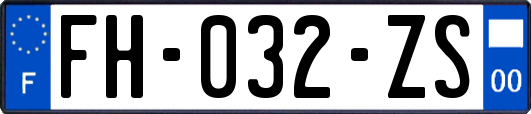 F

FH-032-ZS

00